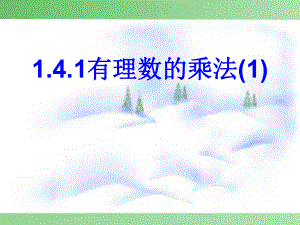 1.4.1有理数的乘法(1)